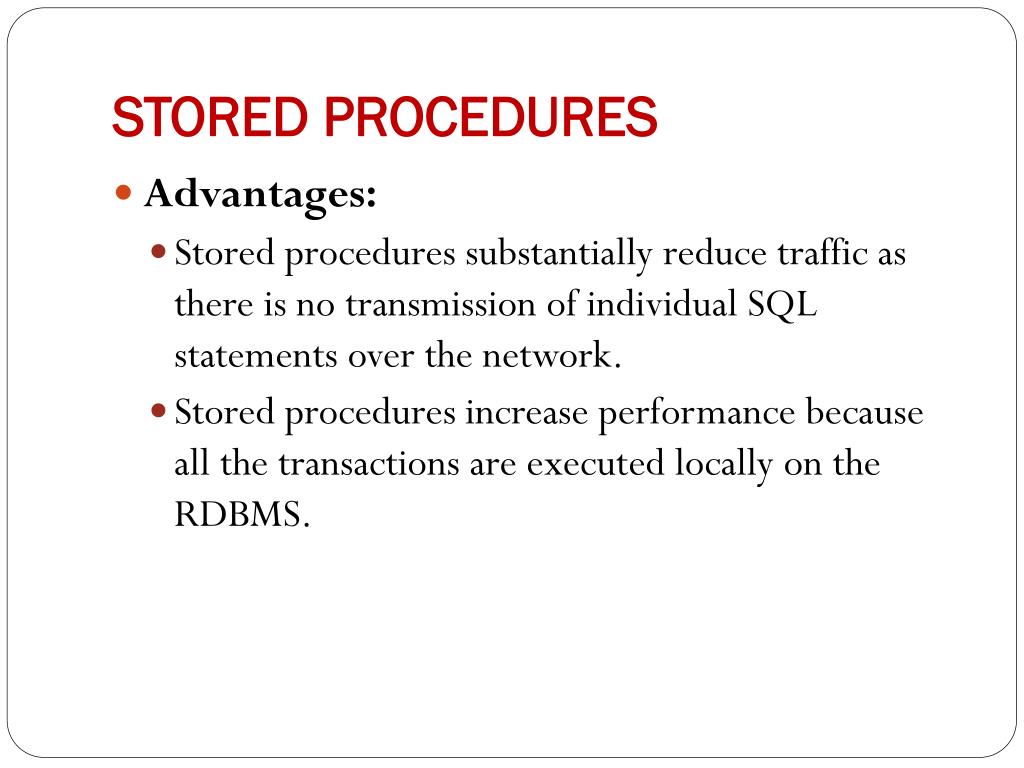 STORED PROCEDURES

Advantages:

Stored procedures substantially reduce traffic as there is no transmission of individual SQL statements over the network.

Stored procedures increase performance because all the transactions are executed locally on the RDBMS.